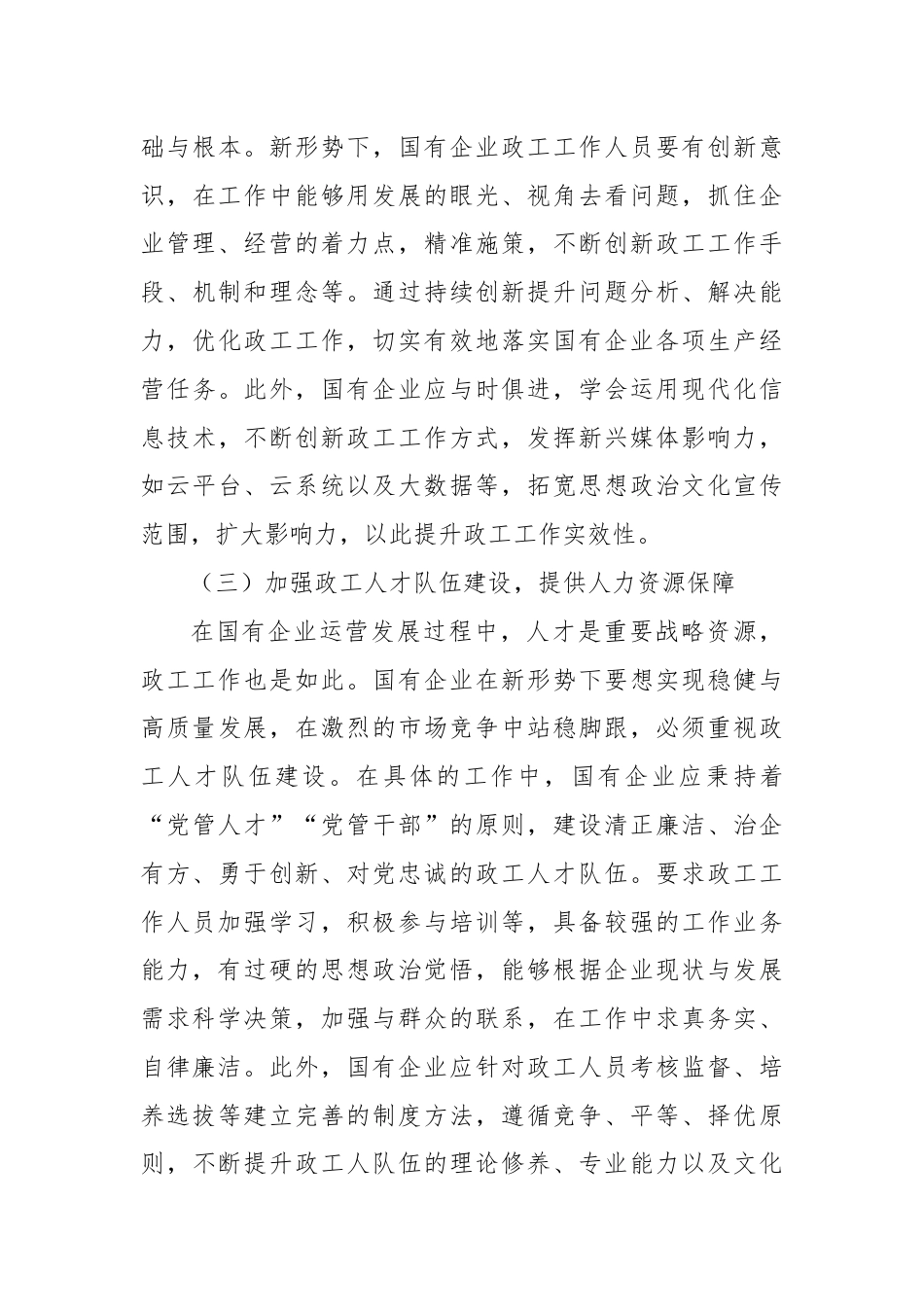 础与根本。新形势下，国有企业政工工作人员要有创新意识，在工作中能够用发展的眼光、视角去看问题，抓住企业管理、经营的着力点，精准施策，不断创新政工工作手段、机制和理念等。通过持续创新提升问题分析、解决能力，优化政工工作，切实有效地落实国有企业各项生产经营任务。此外，国有企业应与时俱进，学会运用现代化信息技术，不断创新政工工作方式，发挥新兴媒体影响力，如云平台、云系统以及大数据等，拓宽思想政治文化宣传范围，扩大影响力，以此提升政工工作实效性。

（三）加强政工人才队伍建设，提供人力资源保障

在国有企业运营发展过程中，人才是重要战略资源，政工工作也是如此。国有企业在新形势下要想实现稳健与高质量发展，在激烈的市场竞争中站稳脚跟，必须重视政工人才队伍建设。在具体的工作中，国有企业应秉持着“党管人才”“党管干部”的原则，建设清正廉洁、治企有方、勇于创新、对党忠诚的政工人才队伍。要求政工工作人员加强学习，积极参与培训等，具备较强的工作业务能力，有过硬的思想政治觉悟，能够根据企业现状与发展需求科学决策，加强与群众的联系，在工作中求真务实、自律廉洁。此外，国有企业应针对政工人员考核监督、培养选拔等建立完善的制度方法，遵循竞争、平等、择优原则，不断提升政工人队伍的理论修养、专业能力以及文化